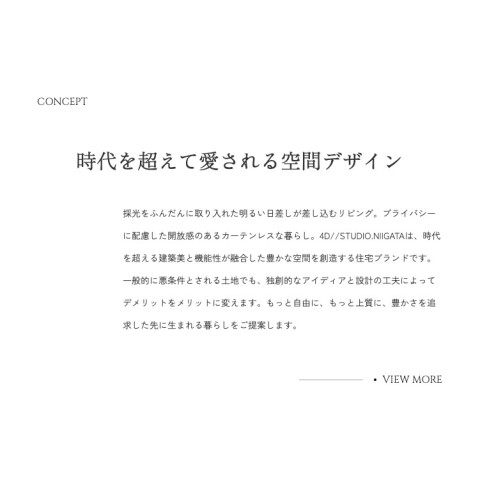 CONCEPT

時代を超えて愛される空間デザイン

採光をふんだんに取り入れた明るい日差しが差し込むリビング。プライバシーに配慮した開放感のあるカーテンレスな暮らし。4D//STUDIO.NIIGATAは、時代を超える建築美と機能性が融合した豊かな空間を創造する住宅ブランドです。一般的に悪条件とされる土地でも、独創的なアイディアと設計の工夫によってデメリットをメリットに変えます。もっと自由に、もっと上質に、豊かさを追求した先に生まれる暮らしをご提案します。

• VIEW MORE